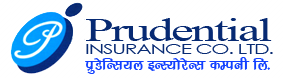 P
Prudential
INSURANCE CO. LTD.
प्रुडेन्सियल इन्स्योरेन्स कम्पनी लि.